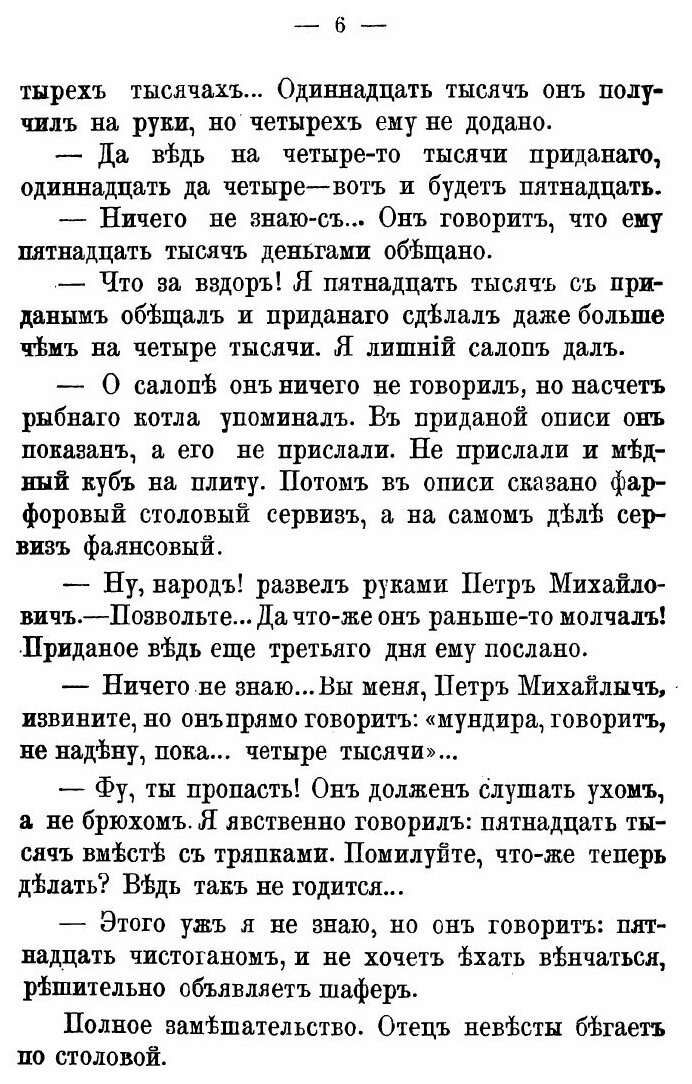 — 6 —

тырехъ тысячахъ... Одиннадцать тысячъ онъ получилъ на руки, но четырехъ ему не додано.

— Да вѣдь на четыре-то тысячи приданаго, одиннадцать да четыре—вотъ и будетъ пятнадцать.

— Ничего не знаю-съ... Онъ говоритъ, что ему пятнадцать тысячъ деньгами обѣщано.

— Что за вздоръ! Я пятнадцать тысячъ съ приданымъ обѣщалъ и приданаго сдѣлалъ даже больше чѣмъ на четыре тысячи. Я лишній салопъ далъ.

— О салопѣ онъ ничего не говорилъ, но насчетъ рыбнаго котла упоминалъ. Въ приданой описи онъ показанъ, а его не прислали. Не прислали и мѣдный кубъ на плиту. Потомъ въ описи сказано фарфоровый столовый сервизъ, а на самомъ дѣлѣ сервизъ фаянсовый.

— Ну, народъ! развелъ руками Петръ Михайловичъ.—Позвольте... Да что-же онъ раньше-то молчалъ! Приданое вѣдь еще третьяго дня ему послано.

— Ничего не знаю... Вы меня, Петръ Михайлычъ, извините, но онъ прямо говоритъ: «мундира, говоритъ, не надѣну, пока... четыре тысячи»...

— Фу, ты пропасть! Онъ долженъ слушать ухомъ, а не брюхомъ. Я явственно говорилъ: пятнадцать тысячъ вмѣстѣ съ тряпками. Помилуйте, что-же теперь дѣлать? Вѣдь такъ не годится...

— Этого ужъ я не знаю, но онъ говоритъ: пятнадцать чистоганомъ, и не хочетъ ѣхать вѣнчаться, рѣшительно объявляетъ шаферъ.

Полное замѣшательство. Отецъ невѣсты бѣгаетъ по столовой.